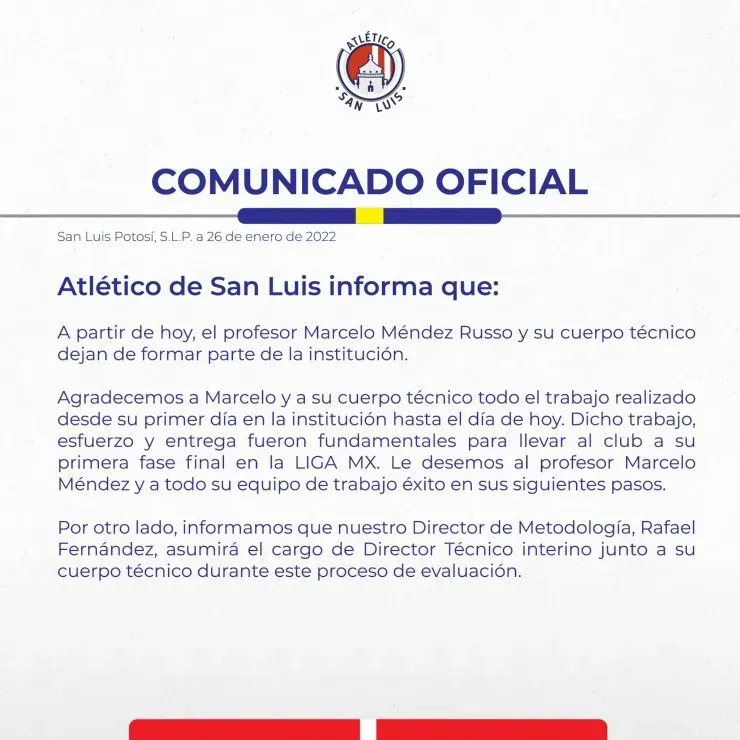 ATLÉTICO
SAN LUIS

COMUNICADO OFICIAL

San Luis Potosí, S.L.P. a 26 de enero de 2022

Atlético de San Luis informa que:

A partir de hoy, el profesor Marcelo Méndez Russo y su cuerpo técnico dejan de formar parte de la institución.

Agradecemos a Marcelo y a su cuerpo técnico todo el trabajo realizado desde su primer día en la institución hasta el día de hoy. Dicho trabajo, esfuerzo y entrega fueron fundamentales para llevar al club a su primera fase final en la LIGA MX. Le desemos al profesor Marcelo Méndez y a todo su equipo de trabajo éxito en sus siguientes pasos.

Por otro lado, informamos que nuestro Director de Metodología, Rafael Fernández, asumirá el cargo de Director Técnico interino junto a su cuerpo técnico durante este proceso de evaluación.